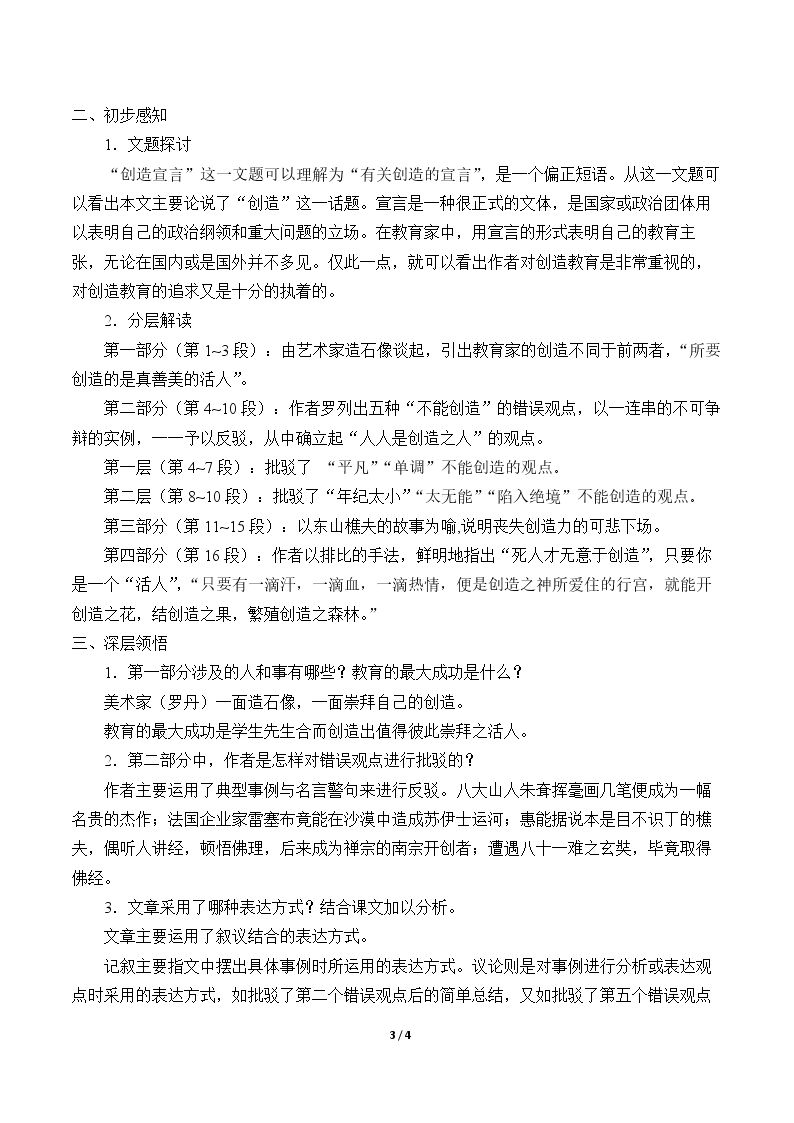 二、初步感知

1.文题探讨

“创造宣言”这一文题可以理解为“有关创造的宣言”，是一个偏正短语。从这一文题可以看出本文主要论说了“创造”这一话题。宣言是一种很正式的文体，是国家或政治团体用以表明自己的政治纲领和重大问题的立场。在教育家中，用宣言的形式表明自己的教育主张，无论在国内或是国外并不多见。仅此一点，就可以看出作者对创造教育是非常重视的，对创造教育的追求又是十分的执着的。

2.分层解读

第一部分（第1~3段）：由艺术家造石像谈起，引出教育家的创造不同于前两者，“所要创造的是真善美的活人”。

第二部分（第4~10段）：作者罗列出五种“不能创造”的错误观点，以一连串的不可争辩的实例，一一予以反驳，从中确立起“人人是创造之人”的观点。

第一层（第4~7段）：批驳了 “平凡”“单调”不能创造的观点。

第二层（第8~10段）：批驳了“年纪太小”“太无能”“陷入绝境”不能创造的观点。

第三部分（第11~15段）：以东山樵夫的故事为喻,说明丧失创造力的可悲下场。

第四部分（第16段）：作者以排比的手法，鲜明地指出“死人才无意于创造”，只要你是一个“活人”，“只要有一滴汗，一滴血，一滴热情，便是创造之神所爱住的行宫，就能开创造之花，结创造之果，繁殖创造之森林。”

三、深层领悟

1.第一部分涉及的人和事有哪些？教育的最大成功是什么？

美术家（罗丹）一面造石像，一面崇拜自己的创造。

教育的最大成功是学生先生合而创造出值得彼此崇拜之活人。

2.第二部分中，作者是怎样对错误观点进行批驳的？

作者主要运用了典型事例与名言警句来进行反驳。八大山人朱耷挥毫画几笔便成为一幅名贵的杰作；法国企业家雷塞布竟能在沙漠中造成苏伊士运河；惠能据说本是目不识丁的樵夫，偶听人讲经，顿悟佛理，后来成为禅宗的南宗开创者；遭遇八十一难之玄奘，毕竟取得佛经。

3.文章采用了哪种表达方式？结合课文加以分析。

文章主要运用了叙议结合的表达方式。

记叙主要指文中摆出具体事例时所运用的表达方式。议论则是对事例进行分析或表达观点时采用的表达方式，如批驳了第二个错误观点后的简单总结，又如批驳了第五个错误观点

3 / 4